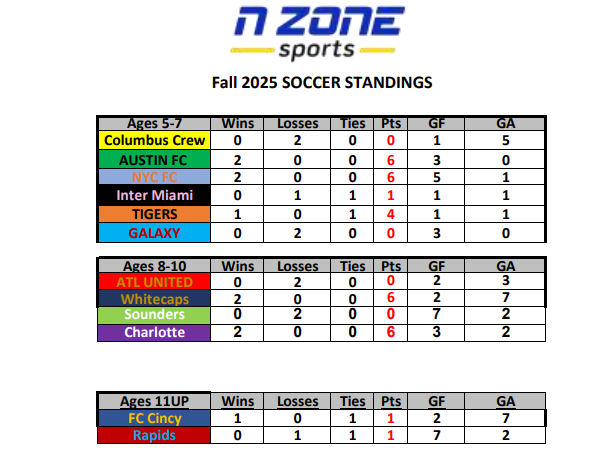 N ZONE
sports

Fall 2025 SOCCER STANDINGS

| Ages 5-7 | Wins | Losses | Ties | Pts | GF | GA |
|---|---|---|---|---|---|---|
| Columbus Crew | 0 | 2 | 0 | 0 | 1 | 5 |
| AUSTIN FC | 2 | 0 | 0 | 6 | 3 | 0 |
| NYC FC | 2 | 0 | 0 | 6 | 5 | 1 |
| Inter Miami | 0 | 1 | 1 | 1 | 1 | 1 |
| TIGERS | 1 | 0 | 1 | 4 | 1 | 1 |
| GALAXY | 0 | 2 | 0 | 0 | 3 | 0 |

| Ages 8-10 | Wins | Losses | Ties | Pts | GF | GA |
|---|---|---|---|---|---|---|
| ATL UNITED | 0 | 2 | 0 | 0 | 2 | 3 |
| Whitecaps | 2 | 0 | 0 | 6 | 2 | 7 |
| Sounders | 0 | 2 | 0 | 0 | 7 | 2 |
| Charlotte | 2 | 0 | 0 | 6 | 3 | 2 |

| Ages 11UP | Wins | Losses | Ties | Pts | GF | GA |
|---|---|---|---|---|---|---|
| FC Cincy | 1 | 0 | 1 | 1 | 2 | 7 |
| Rapids | 0 | 1 | 1 | 1 | 7 | 2 |